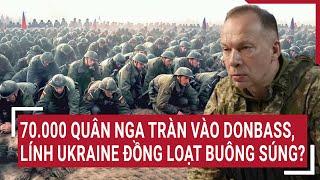 70.000 QUÂN NGA TRÀN VÀO DONBASS, LÍNH UKRAINE ĐỒNG LOẠT BUÔNG SÚNG?